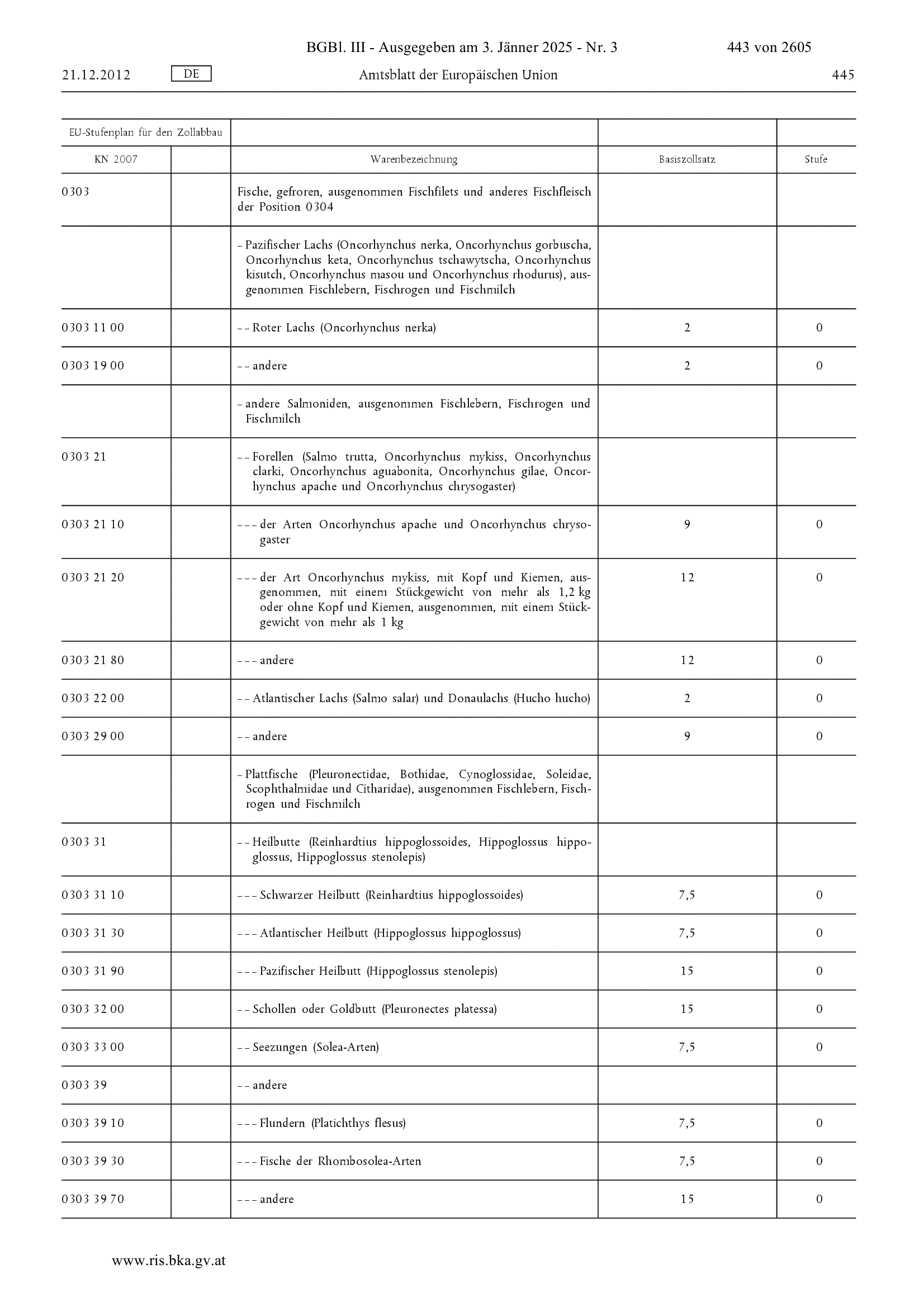 BGBl. III - Ausgegeben am 3. Jänner 2025 - Nr. 3 443 von 2605

21.12.2012 DE Amtsblatt der Europäischen Union 445

| EU-Stufenplan für den Zollabbau | | | | |
|---|---|---|---|---|
| KN 2007 | | Warenbezeichnung | Basiszollsatz | Stufe |
| 0303 | | Fische, gefroren, ausgenommen Fischfilets und anderes Fischfleisch der Position 0304 | | |
| | | – Pazifischer Lachs (Oncorhynchus nerka, Oncorhynchus gorbuscha, Oncorhynchus keta, Oncorhynchus tschawytscha, Oncorhynchus kisutch, Oncorhynchus masou und Oncorhynchus rhodurus), ausgenommen Fischlebern, Fischrogen und Fischmilch | | |
| 0303 11 00 | | – – Roter Lachs (Oncorhynchus nerka) | 2 | 0 |
| 0303 19 00 | | – – andere | 2 | 0 |
| | | – andere Salmoniden, ausgenommen Fischlebern, Fischrogen und Fischmilch | | |
| 0303 21 | | – – Forellen (Salmo trutta, Oncorhynchus mykiss, Oncorhynchus clarki, Oncorhynchus aguabonita, Oncorhynchus gilae, Oncorhynchus apache und Oncorhynchus chrysogaster) | | |
| 0303 21 10 | | – – – der Arten Oncorhynchus apache und Oncorhynchus chrysogaster | 9 | 0 |
| 0303 21 20 | | – – – der Art Oncorhynchus mykiss, mit Kopf und Kiemen, ausgenommen, mit einem Stückgewicht von mehr als 1,2 kg oder ohne Kopf und Kiemen, ausgenommen, mit einem Stückgewicht von mehr als 1 kg | 12 | 0 |
| 0303 21 80 | | – – – andere | 12 | 0 |
| 0303 22 00 | | – – Atlantischer Lachs (Salmo salar) und Donaulachs (Hucho hucho) | 2 | 0 |
| 0303 29 00 | | – – andere | 9 | 0 |
| | | – Plattfische (Pleuronectidae, Bothidae, Cynoglossidae, Soleidae, Scophthalmidae und Citharidae), ausgenommen Fischlebern, Fischrogen und Fischmilch | | |
| 0303 31 | | – – Heilbutte (Reinhardtius hippoglossoides, Hippoglossus hippoglossus, Hippoglossus stenolepis) | | |
| 0303 31 10 | | – – – Schwarzer Heilbutt (Reinhardtius hippoglossoides) | 7,5 | 0 |
| 0303 31 30 | | – – – Atlantischer Heilbutt (Hippoglossus hippoglossus) | 7,5 | 0 |
| 0303 31 90 | | – – – Pazifischer Heilbutt (Hippoglossus stenolepis) | 15 | 0 |
| 0303 32 00 | | – – Schollen oder Goldbutt (Pleuronectes platessa) | 15 | 0 |
| 0303 33 00 | | – – Seezungen (Solea-Arten) | 7,5 | 0 |
| 0303 39 | | – – andere | | |
| 0303 39 10 | | – – – Flundern (Platichthys flesus) | 7,5 | 0 |
| 0303 39 30 | | – – – Fische der Rhombosolea-Arten | 7,5 | 0 |
| 0303 39 70 | | – – – andere | 15 | 0 |

www.ris.bka.gv.at